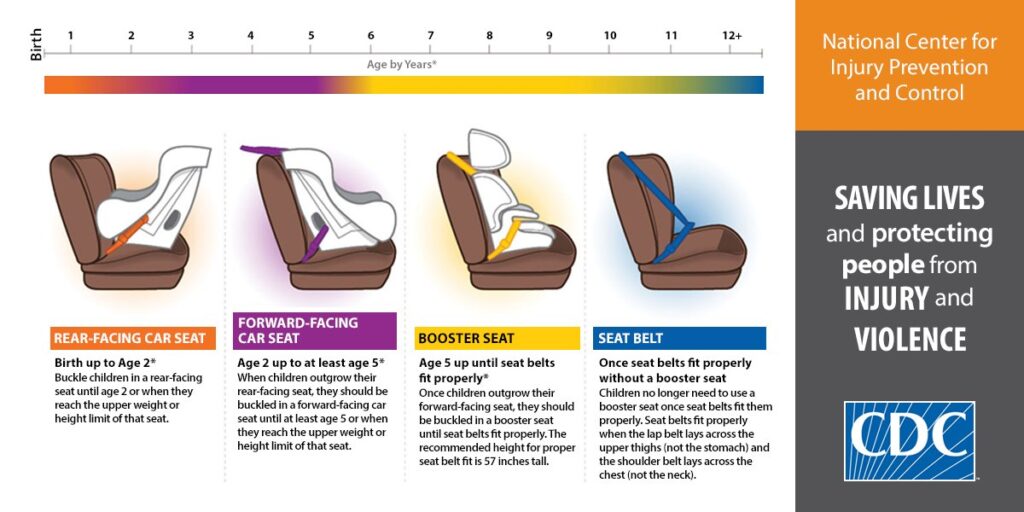 Birth 1 2 3 4 5 6 7 8 9 10 11 12+

Age by Years*

REAR-FACING CAR SEAT

Birth up to Age 2*
Buckle children in a rear-facing seat until age 2 or when they reach the upper weight or height limit of that seat.

FORWARD-FACING CAR SEAT

Age 2 up to at least age 5*
When children outgrow their rear-facing seat, they should be buckled in a forward-facing car seat until at least age 5 or when they reach the upper weight or height limit of that seat.

BOOSTER SEAT

Age 5 up until seat belts fit properly*
Once children outgrow their forward-facing seat, they should be buckled in a booster seat until seat belts fit properly. The recommended height for proper seat belt fit is 57 inches tall.

SEAT BELT

Once seat belts fit properly without a booster seat
Children no longer need to use a booster seat once seat belts fit them properly. Seat belts fit properly when the lap belt lays across the upper thighs (not the stomach) and the shoulder belt lays across the chest (not the neck).

National Center for Injury Prevention and Control

SAVING LIVES and protecting people from INJURY and VIOLENCE

CDC